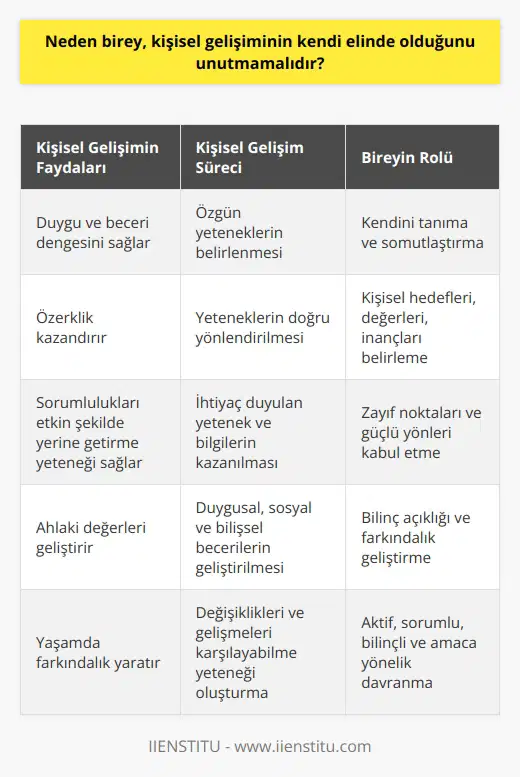 Neden birey, kişisel gelişiminin kendi elinde olduğunu unutmamalıdır?

| Kişisel Gelişimin Faydaları | Kişisel Gelişim Süreci | Bireyin Rolü |
|---|---|---|
| Duygu ve beceri dengesini sağlar | Özgün yeteneklerin belirlenmesi | Kendini tanıma ve somutlaştırma |
| Özerklik kazandırır | Yeteneklerin doğru yönlendirilmesi | Kişisel hedefleri, değerleri, inançları belirleme |
| Sorumlulukları etkin şekilde yerine getirme yeteneği sağlar | İhtiyaç duyulan yetenek ve bilgilerin kazanılması | Zayıf noktaları ve güçlü yönleri kabul etme |
| Ahlaki değerleri geliştirir | Duygusal, sosyal ve bilişsel becerilerin geliştirilmesi | Bilinç açıklığı ve farkındalık geliştirme |
| Yaşamda farkındalık yaratır | Değişiklikleri ve gelişmeleri karşılayabilme yeteneği oluşturma | Aktif, sorumlu, bilinçli ve amaca yönelik davranma |

IIENSTITU - www.iienstitu.com